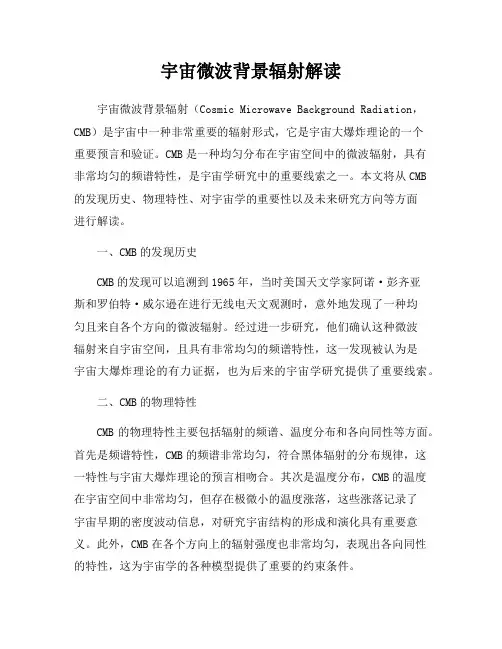 宇宙微波背景辐射解读

宇宙微波背景辐射（Cosmic Microwave Background Radiation，CMB）是宇宙中一种非常重要的辐射形式，它是宇宙大爆炸理论的一个重要预言和验证。CMB是一种均匀分布在宇宙空间中的微波辐射，具有非常均匀的频谱特性，是宇宙学研究中的重要线索之一。本文将从CMB的发现历史、物理特性、对宇宙学的重要性以及未来研究方向等方面进行解读。

一、CMB的发现历史

CMB的发现可以追溯到1965年，当时美国天文学家阿诺·彭齐亚斯和罗伯特·威尔逊在进行无线电天文观测时，意外地发现了一种均匀且来自各个方向的微波辐射。经过进一步研究，他们确认这种微波辐射来自宇宙空间，且具有非常均匀的频谱特性，这一发现被认为是宇宙大爆炸理论的有力证据，也为后来的宇宙学研究提供了重要线索。

二、CMB的物理特性

CMB的物理特性主要包括辐射的频谱、温度分布和各向同性等方面。首先是频谱特性，CMB的频谱非常均匀，符合黑体辐射的分布规律，这一特性与宇宙大爆炸理论的预言相吻合。其次是温度分布，CMB的温度在宇宙空间中非常均匀，但存在极微小的温度涨落，这些涨落记录了宇宙早期的密度波动信息，对研究宇宙结构的形成和演化具有重要意义。此外，CMB在各个方向上的辐射强度也非常均匀，表现出各向同性的特性，这为宇宙学的各种模型提供了重要的约束条件。